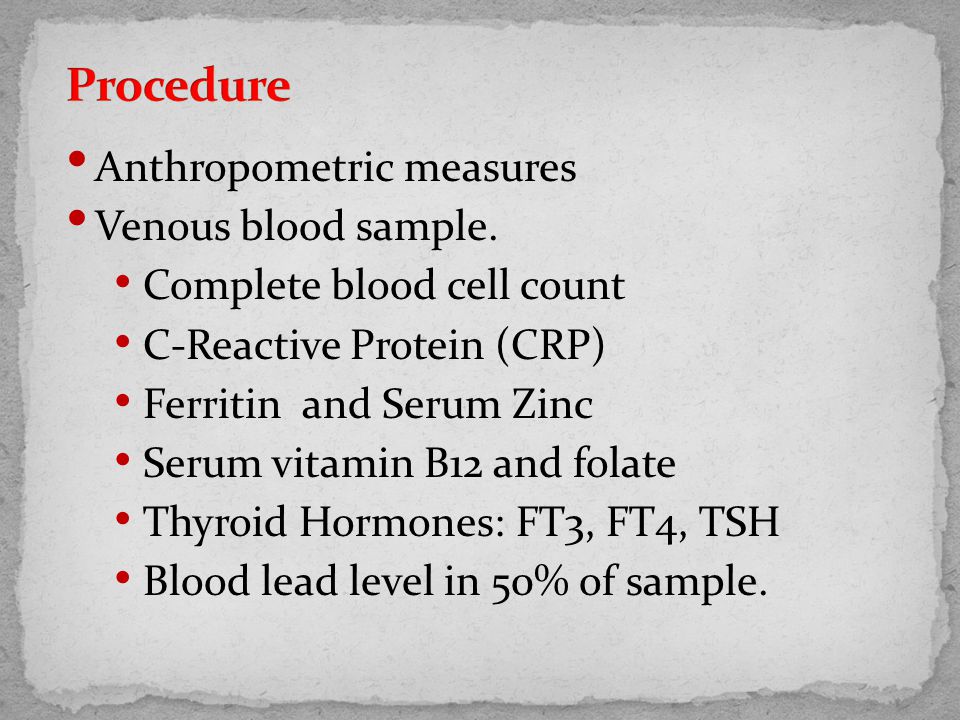 Procedure

• Anthropometric measures
• Venous blood sample.
  • Complete blood cell count
  • C-Reactive Protein (CRP)
  • Ferritin and Serum Zinc
  • Serum vitamin B12 and folate
  • Thyroid Hormones: FT3, FT4, TSH
  • Blood lead level in 50% of sample.